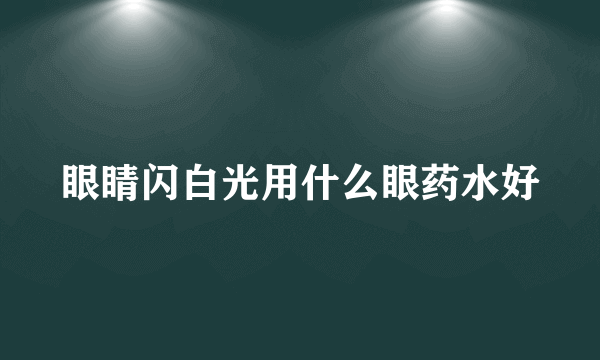 眼睛闪白光用什么眼药水好